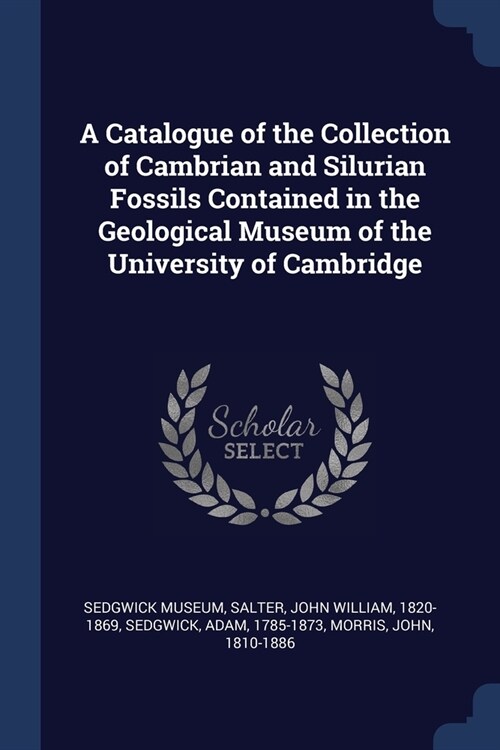 A Catalogue of the Collection of Cambrian and Silurian Fossils Contained in the Geological Museum of the University of Cambridge

Scholar
SELECT

SEDGWICK MUSEUM, SALTER, JOHN WILLIAM, 1820-1869, SEDGWICK, ADAM, 1785-1873, MORRIS, JOHN, 1810-1886